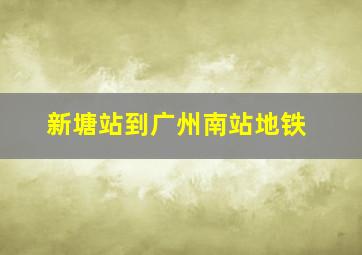 新塘站到广州南站地铁